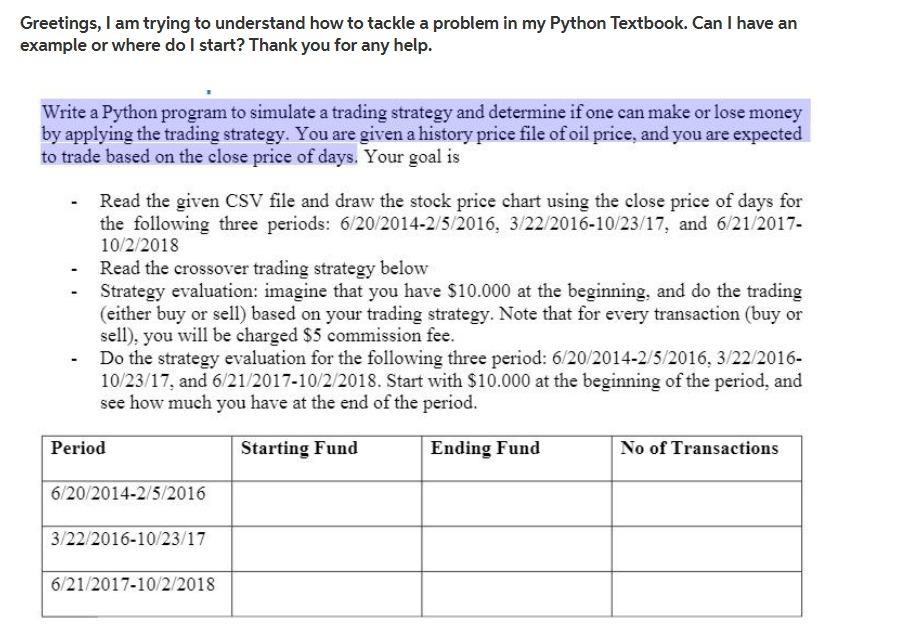 Greetings, I am trying to understand how to tackle a problem in my Python Textbook. Can I have an example or where do I start? Thank you for any help.

Write a Python program to simulate a trading strategy and determine if one can make or lose money by applying the trading strategy. You are given a history price file of oil price, and you are expected to trade based on the close price of days. Your goal is

- Read the given CSV file and draw the stock price chart using the close price of days for the following three periods: 6/20/2014-2/5/2016, 3/22/2016-10/23/17, and 6/21/2017-10/2/2018
- Read the crossover trading strategy below
- Strategy evaluation: imagine that you have \$10.000 at the beginning, and do the trading (either buy or sell) based on your trading strategy. Note that for every transaction (buy or sell), you will be charged \$5 commission fee.
- Do the strategy evaluation for the following three period: 6/20/2014-2/5/2016, 3/22/2016-10/23/17, and 6/21/2017-10/2/2018. Start with \$10.000 at the beginning of the period, and see how much you have at the end of the period.

| Period | Starting Fund | Ending Fund | No of Transactions |
|---|---|---|---|
| 6/20/2014-2/5/2016 | | | |
| 3/22/2016-10/23/17 | | | |
| 6/21/2017-10/2/2018 | | | |